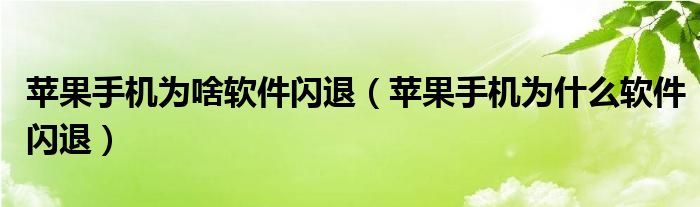 苹果手机为啥软件闪退（苹果手机为什么软件闪退）